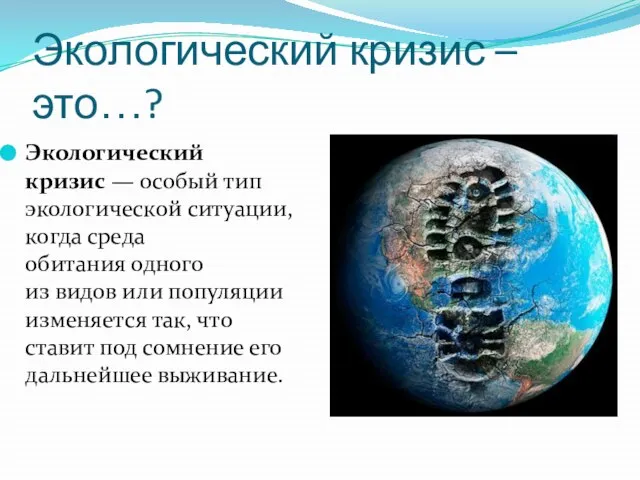 Экологический кризис – это…?

Экологический кризис — особый тип экологической ситуации, когда среда обитания одного из видов или популяции изменяется так, что ставит под сомнение его дальнейшее выживание.